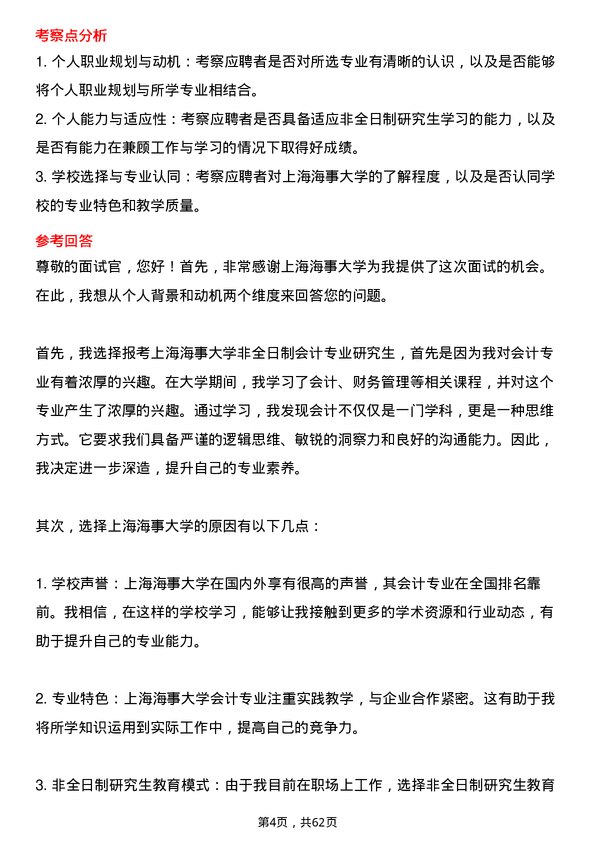 考察点分析

1. 个人职业规划与动机：考察应聘者是否对所选专业有清晰的认识，以及是否能够将个人职业规划与所学专业相结合。

2. 个人能力与适应性：考察应聘者是否具备适应非全日制研究生学习的能力，以及是否有能力在兼顾工作与学习的情况下取得好成绩。

3. 学校选择与专业认同：考察应聘者对上海海事大学的了解程度，以及是否认同学校的专业特色和教学质量。

参考回答

尊敬的面试官，您好！首先，非常感谢上海海事大学为我提供了这次面试的机会。在此，我想从个人背景和动机两个维度来回答您的问题。

首先，我选择报考上海海事大学非全日制会计专业研究生，首先是因为我对会计专业有着浓厚的兴趣。在大学期间，我学习了会计、财务管理等相关课程，并对这个专业产生了浓厚的兴趣。通过学习，我发现会计不仅仅是一门学科，更是一种思维方式。它要求我们具备严谨的逻辑思维、敏锐的洞察力和良好的沟通能力。因此，我决定进一步深造，提升自己的专业素养。

其次，选择上海海事大学的原因有以下几点：

1. 学校声誉：上海海事大学在国内外享有很高的声誉，其会计专业在全国排名靠前。我相信，在这样的学校学习，能够让我接触到更多的学术资源和行业动态，有助于提升自己的专业能力。

2. 专业特色：上海海事大学会计专业注重实践教学，与企业合作紧密。这有助于我将所学知识运用到实际工作中，提高自己的竞争力。

3. 非全日制研究生教育模式：由于我目前在职场上工作，选择非全日制研究生教育

第4页，共62页